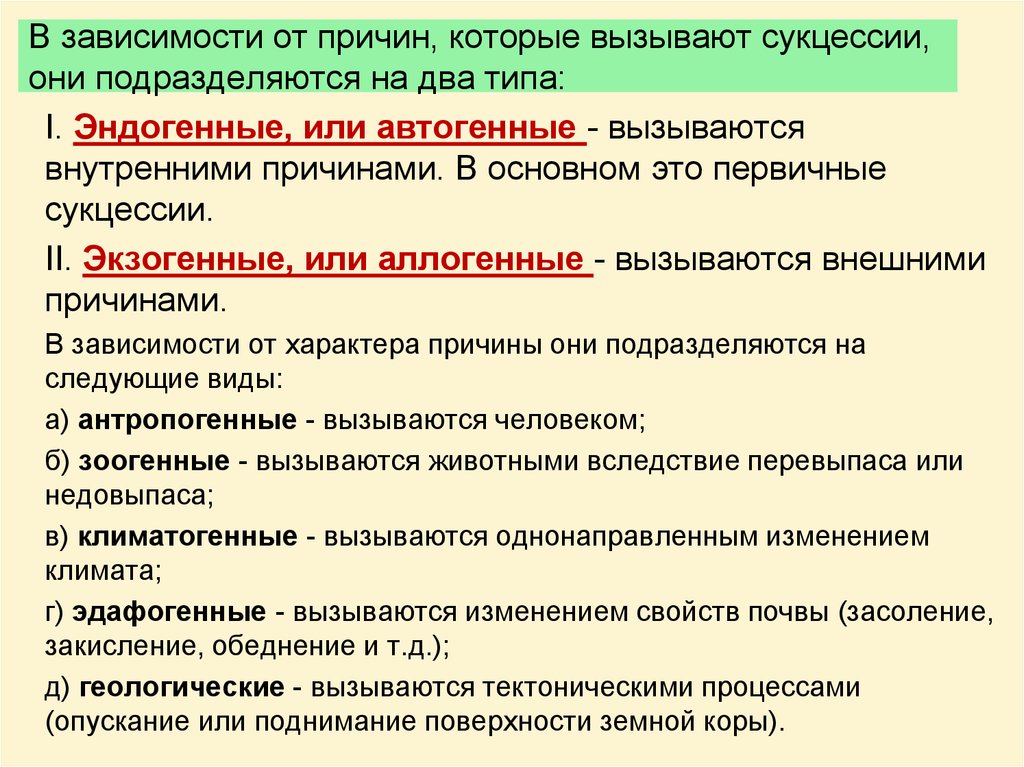 В зависимости от причин, которые вызывают сукцессии, они подразделяются на два типа:

I. Эндогенные, или автогенные - вызываются внутренними причинами. В основном это первичные сукцессии.

II. Экзогенные, или аллогенные - вызываются внешними причинами.

В зависимости от характера причины они подразделяются на следующие виды:

а) антропогенные - вызываются человеком;

б) зоогенные - вызываются животными вследствие перевыпаса или недовыпаса;

в) климатогенные - вызываются однонаправленным изменением климата;

г) эдафогенные - вызываются изменением свойств почвы (засоление, закисление, обеднение и т.д.);

д) геологические - вызываются тектоническими процессами (опускание или поднимание поверхности земной коры).